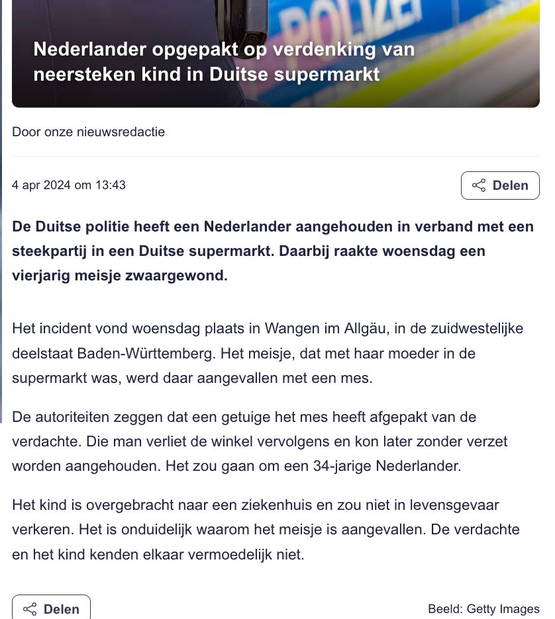 POLIZEI

Nederlander opgepakt op verdenking van neersteken kind in Duitse supermarkt

Door onze nieuwsredactie

4 apr 2024 om 13:43

Delen

De Duitse politie heeft een Nederlander aangehouden in verband met een steekpartij in een Duitse supermarkt. Daarbij raakte woensdag een vierjarig meisje zwaargewond.

Het incident vond woensdag plaats in Wangen im Allgäu, in de zuidwestelijke deelstaat Baden-Württemberg. Het meisje, dat met haar moeder in de supermarkt was, werd daar aangevallen met een mes.

De autoriteiten zeggen dat een getuige het mes heeft afgepakt van de verdachte. Die man verliet de winkel vervolgens en kon later zonder verzet worden aangehouden. Het zou gaan om een 34-jarige Nederlander.

Het kind is overgebracht naar een ziekenhuis en zou niet in levensgevaar verkeren. Het is onduidelijk waarom het meisje is aangevallen. De verdachte en het kind kenden elkaar vermoedelijk niet.

Delen

Beeld: Getty Images